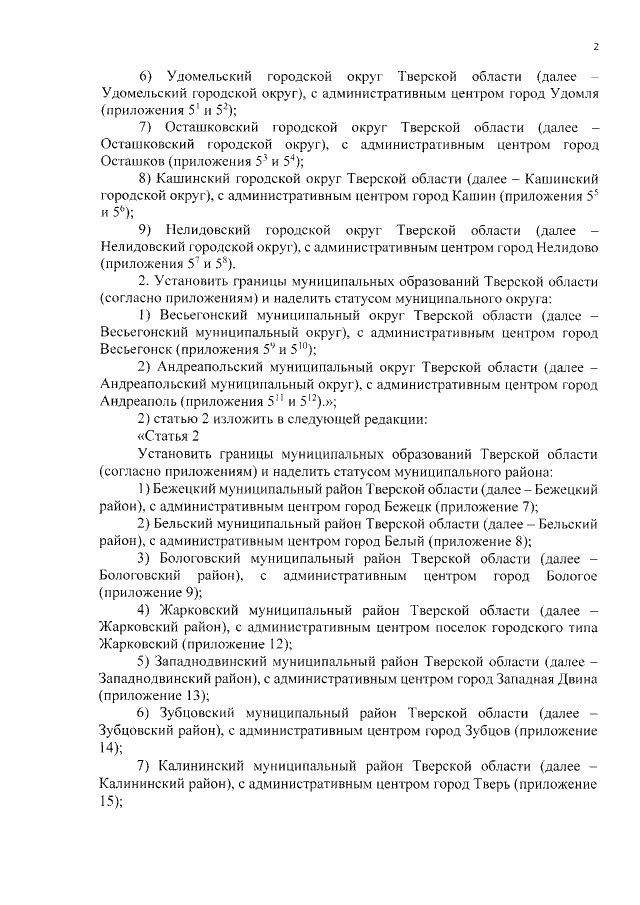 2

6) Удомельский городской округ Тверской области (далее – Удомельский городской округ), с административным центром город Удомля (приложения $5^1$ и $5^2$);

7) Осташковский городской округ Тверской области (далее – Осташковский городской округ), с административным центром город Осташков (приложения $5^3$ и $5^4$);

8) Кашинский городской округ Тверской области (далее – Кашинский городской округ), с административным центром город Кашин (приложения $5^5$ и $5^6$);

9) Нелидовский городской округ Тверской области (далее – Нелидовский городской округ), с административным центром город Нелидово (приложения $5^7$ и $5^8$).

2. Установить границы муниципальных образований Тверской области (согласно приложениям) и наделить статусом муниципального округа:

1) Весьегонский муниципальный округ Тверской области (далее – Весьегонский муниципальный округ), с административным центром город Весьегонск (приложения $5^9$ и $5^{10}$);

2) Андреапольский муниципальный округ Тверской области (далее – Андреапольский муниципальный округ), с административным центром город Андреаполь (приложения $5^{11}$ и $5^{12}$).»;

2) статью 2 изложить в следующей редакции:

«Статья 2

Установить границы муниципальных образований Тверской области (согласно приложениям) и наделить статусом муниципального района:

1) Бежецкий муниципальный район Тверской области (далее – Бежецкий район), с административным центром город Бежецк (приложение 7);

2) Бельский муниципальный район Тверской области (далее – Бельский район), с административным центром город Белый (приложение 8);

3) Бологовский муниципальный район Тверской области (далее – Бологовский район), с административным центром город Бологое (приложение 9);

4) Жарковский муниципальный район Тверской области (далее – Жарковский район), с административным центром поселок городского типа Жарковский (приложение 12);

5) Западнодвинский муниципальный район Тверской области (далее – Западнодвинский район), с административным центром город Западная Двина (приложение 13);

6) Зубцовский муниципальный район Тверской области (далее – Зубцовский район), с административным центром город Зубцов (приложение 14);

7) Калининский муниципальный район Тверской области (далее – Калининский район), с административным центром город Тверь (приложение 15);